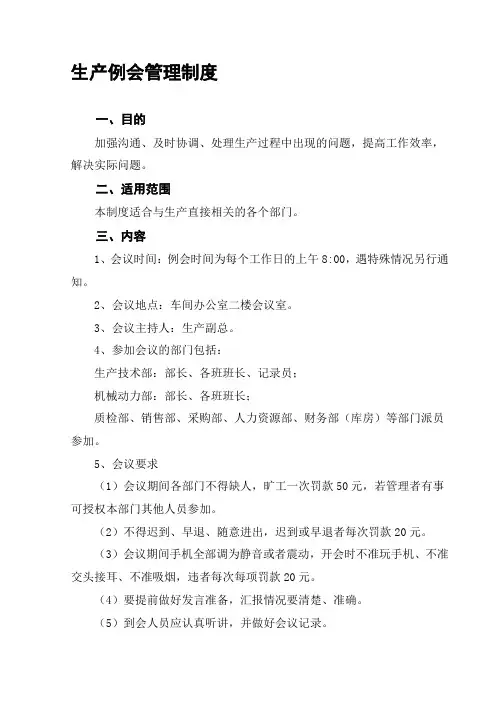 生产例会管理制度

一、目的

加强沟通、及时协调、处理生产过程中出现的问题，提高工作效率，解决实际问题。

二、适用范围

本制度适合与生产直接相关的各个部门。

三、内容

1、会议时间：例会时间为每个工作日的上午 8:00，遇特殊情况另行通知。

2、会议地点：车间办公室二楼会议室。

3、会议主持人：生产副总。

4、参加会议的部门包括：

生产技术部：部长、各班班长、记录员；

机械动力部：部长、各班班长；

质检部、销售部、采购部、人力资源部、财务部（库房）等部门派员参加。

5、会议要求

（1）会议期间各部门不得缺人，旷工一次罚款 50 元，若管理者有事可授权本部门其他人员参加。

（2）不得迟到、早退、随意进出，迟到或早退者每次罚款 20 元。

（3）会议期间手机全部调为静音或者震动，开会时不准玩手机、不准交头接耳、不准吸烟，违者每次每项罚款 20 元。

（4）要提前做好发言准备，汇报情况要清楚、准确。

（5）到会人员应认真听讲，并做好会议记录。